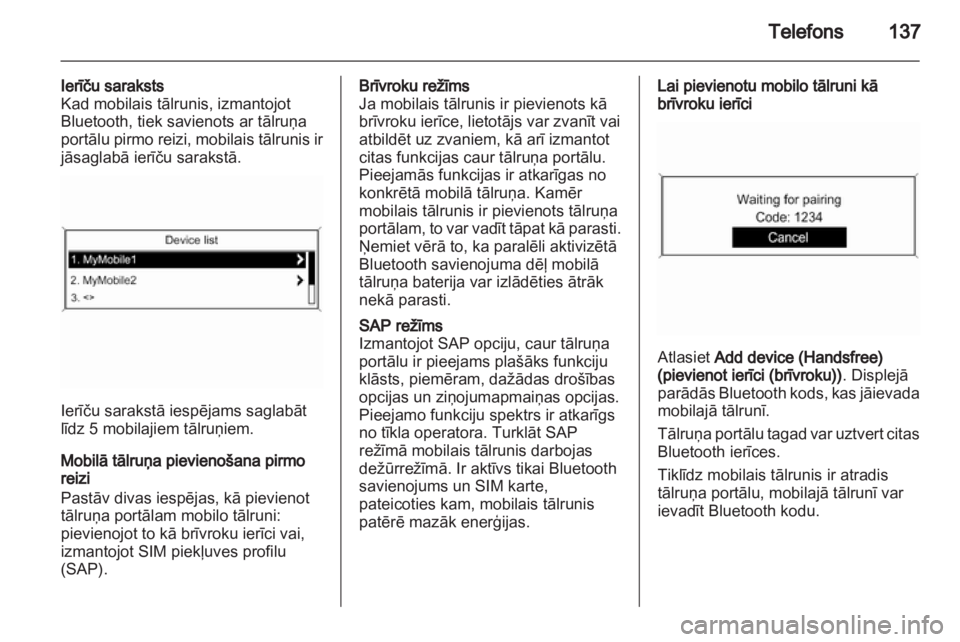 Telefons 137

Ierīču saraksts
Kad mobilais tālrunis, izmantojot Bluetooth, tiek savienots ar tālruņa portālu pirmo reizi, mobilais tālrunis ir jāsaglabā ierīču sarakstā.

Device list
1. MyMobile1
2. MyMobile2
3. <>

Ierīču sarakstā iespējams saglabāt līdz 5 mobilajiem tālruņiem.

Mobilā tālruņa pievienošana pirmo reizi
Pastāv divas iespējas, kā pievienot tālruņa portālam mobilo tālruni: pievienojot to kā brīvroku ierīci vai, izmantojot SIM piekļuves profilu (SAP).

Brīvroku režīms
Ja mobilais tālrunis ir pievienots kā brīvroku ierīce, lietotājs var zvanīt vai atbildēt uz zvaniem, kā arī izmantot citas funkcijas caur tālruņa portālu. Pieejamās funkcijas ir atkarīgas no konkrētā mobilā tālruņa. Kamēr mobilais tālrunis ir pievienots tālruņa portālam, to var vadīt tāpat kā parasti. Ņemiet vērā to, ka paralēli aktivizētā Bluetooth savienojuma dēļ mobilā tālruņa baterija var izlādēties ātrāk nekā parasti.

SAP režīms
Izmantojot SAP opciju, caur tālruņa portālu ir pieejams plašāks funkciju klāsts, piemēram, dažādas drošības opcijas un ziņojumapmaiņas opcijas. Pieejamo funkciju spektrs ir atkarīgs no tīkla operatora. Turklāt SAP režīmā mobilais tālrunis darbojas dežūrrežīmā. Ir aktīvs tikai Bluetooth savienojums un SIM karte, pateicoties kam, mobilais tālrunis patērē mazāk enerģijas.

Lai pievienotu mobilo tālruni kā brīvroku ierīci

Waiting for pairing
Code: 1234
Cancel

Atlasiet Add device (Handsfree) (pievienot ierīci (brīvroku)). Displejā parādās Bluetooth kods, kas jāievada mobilajā tālrunī.

Tālruņa portālu tagad var uztvert citas Bluetooth ierīces.

Tiklīdz mobilais tālrunis ir atradis tālruņa portālu, mobilajā tālrunī var ievadīt Bluetooth kodu.

carmanualsonline.info